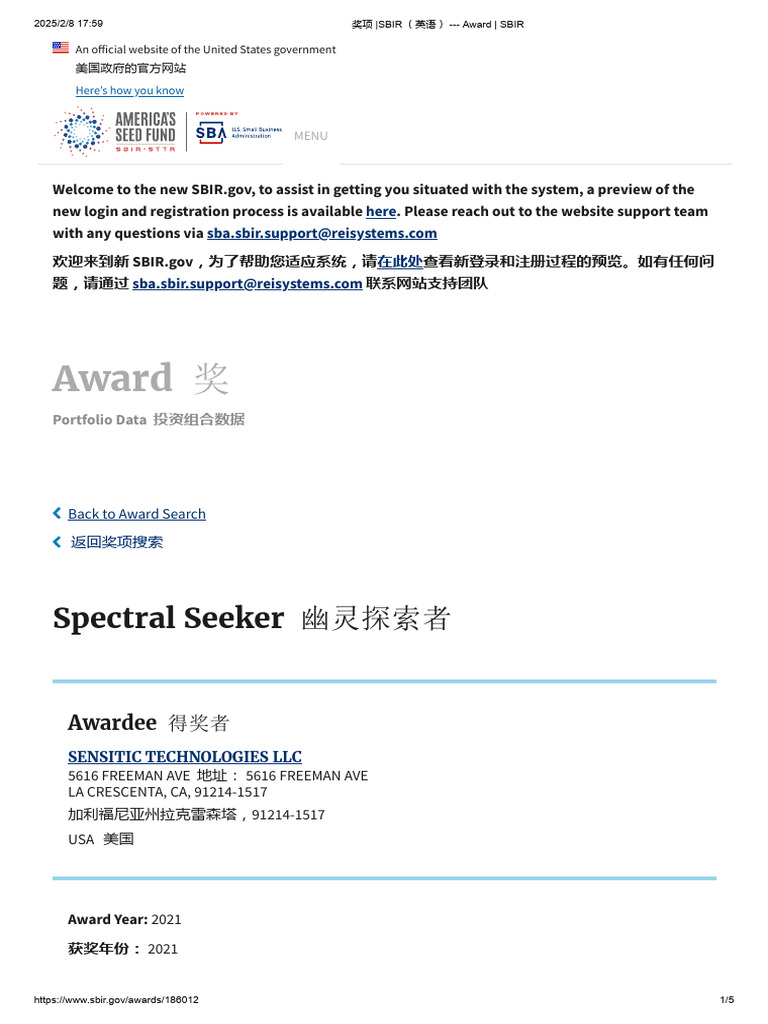 2025/2/8 17:59 奖项 |SBIR（英语）--- Award | SBIR

An official website of the United States government
美国政府的官方网站
Here's how you know

AMERICA'S SEED FUND SBIR·STTR POWERED BY SBA U.S. Small Business Administration MENU

Welcome to the new SBIR.gov, to assist in getting you situated with the system, a preview of the new login and registration process is available here. Please reach out to the website support team with any questions via sba.sbir.support@reisystems.com

欢迎来到新 SBIR.gov，为了帮助您适应系统，请在此处查看新登录和注册过程的预览。如有任何问题，请通过 sba.sbir.support@reisystems.com 联系网站支持团队

Award 奖

Portfolio Data 投资组合数据

Back to Award Search

返回奖项搜索

Spectral Seeker 幽灵探索者

Awardee 得奖者

SENSITIC TECHNOLOGIES LLC
5616 FREEMAN AVE 地址： 5616 FREEMAN AVE
LA CRESCENTA, CA, 91214-1517
加利福尼亚州拉克雷森塔，91214-1517
USA 美国

Award Year: 2021
获奖年份： 2021

https://www.sbir.gov/awards/186012 1/5